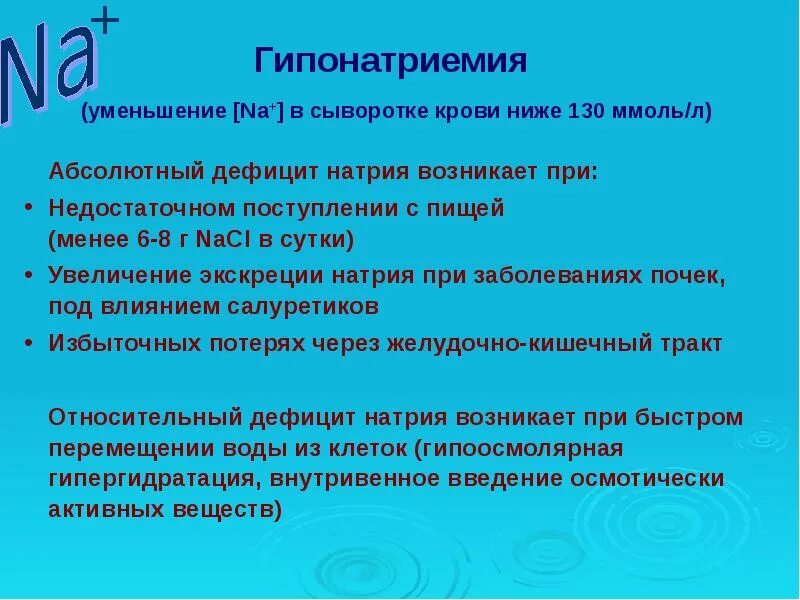 $Na^+$

Гипонатриемия

(уменьшение [$Na^+$] в сыворотке крови ниже 130 ммоль/л)

Абсолютный дефицит натрия возникает при:

• Недостаточном поступлении с пищей (менее 6-8 г NaCl в сутки)

• Увеличение экскреции натрия при заболеваниях почек, под влиянием салуретиков

• Избыточных потерях через желудочно-кишечный тракт

Относительный дефицит натрия возникает при быстром перемещении воды из клеток (гипоосмолярная гипергидратация, внутривенное введение осмотически активных веществ)